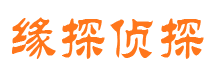 缘探侦探